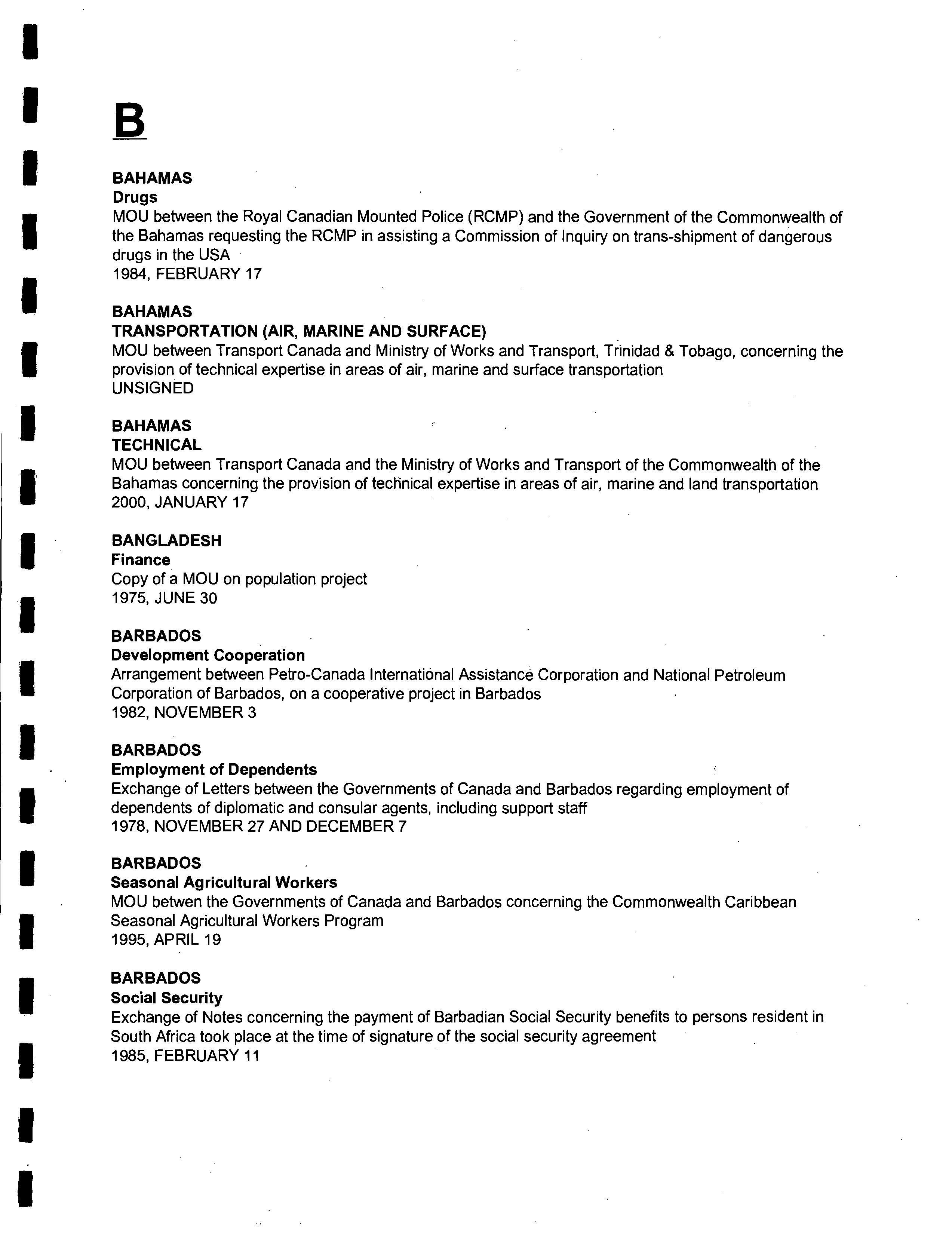 B

BAHAMAS
Drugs
MOU between the Royal Canadian Mounted Police (RCMP) and the Government of the Commonwealth of the Bahamas requesting the RCMP in assisting a Commission of Inquiry on trans-shipment of dangerous drugs in the USA
1984, FEBRUARY 17

BAHAMAS
TRANSPORTATION (AIR, MARINE AND SURFACE)
MOU between Transport Canada and Ministry of Works and Transport, Trinidad & Tobago, concerning the provision of technical expertise in areas of air, marine and surface transportation
UNSIGNED

BAHAMAS
TECHNICAL
MOU between Transport Canada and the Ministry of Works and Transport of the Commonwealth of the Bahamas concerning the provision of technical expertise in areas of air, marine and land transportation
2000, JANUARY 17

BANGLADESH
Finance
Copy of a MOU on population project
1975, JUNE 30

BARBADOS
Development Cooperation
Arrangement between Petro-Canada International Assistance Corporation and National Petroleum Corporation of Barbados, on a cooperative project in Barbados
1982, NOVEMBER 3

BARBADOS
Employment of Dependents
Exchange of Letters between the Governments of Canada and Barbados regarding employment of dependents of diplomatic and consular agents, including support staff
1978, NOVEMBER 27 AND DECEMBER 7

BARBADOS
Seasonal Agricultural Workers
MOU betwen the Governments of Canada and Barbados concerning the Commonwealth Caribbean Seasonal Agricultural Workers Program
1995, APRIL 19

BARBADOS
Social Security
Exchange of Notes concerning the payment of Barbadian Social Security benefits to persons resident in South Africa took place at the time of signature of the social security agreement
1985, FEBRUARY 11